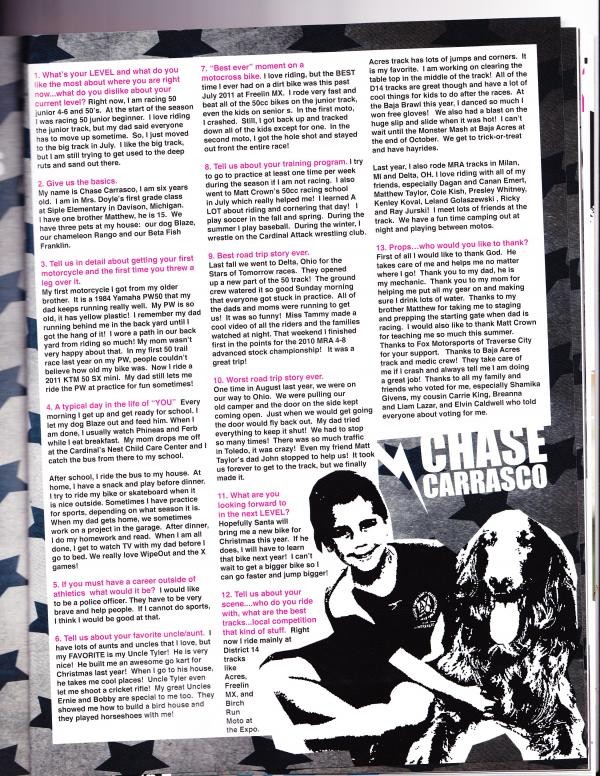 1. What's your LEVEL and what do you like the most about where you are right now...what do you dislike about your current level? Right now, I am racing 50 junior 4-6 and 50's. At the start of the season I was racing 50 junior beginner. I love riding the junior track, but my dad said everyone has to move up sometime. So, I just moved to the big track in July. I like the big track, but I am still trying to get used to the deep ruts and sand out there.

2. Give us the basics. My name is Chase Carrasco, I am six years old. I am in Mrs. Doyle's first grade class at Siple Elementary in Davison, Michigan. I have one brother Matthew, he is 15. We have three pets at my house: our dog Blaze, our chameleon Rango and our Beta Fish Franklin.

3. Tell us in detail about getting your first motorcycle and the first time you threw a leg over it. My first motorcycle I got from my older brother. It is a 1984 Yamaha PW50 that my dad keeps running really well. My PW is so old, it has yellow plastic! I remember my dad running behind me in the back yard until I got the hang of it! I wore a path in our back yard from riding so much! My mom wasn't very happy about that. In my first 50 trail race last year on my PW, people couldn't believe how old my bike was. Now I ride a 2011 KTM 50 SX mini. My dad still lets me ride the PW at practice for fun sometimes!

4. A typical day in the life of "YOU" Every morning I get up and get ready for school. I let my dog Blaze out and feed him. When I am done, I usually watch Phineas and Ferb while I eat breakfast. My mom drops me off at the Cardinal's Nest Child Care Center and I catch the bus from there to my school.

After school, I ride the bus to my house. At home, I have a snack and play before dinner. I try to ride my bike or skateboard when it is nice outside. Sometimes I have practice for sports, depending on what season it is. When my dad gets home, we sometimes work on a project in the garage. After dinner, I do my homework and read. When I am all done, I get to watch TV with my dad before I go to bed. We really love WipeOut and the X games!

5. If you must have a career outside of athletics what would it be? I would like to be a police officer. They have to be very brave and help people. If I cannot do sports, I think I would be good at that.

6. Tell us about your favorite uncle/aunt. I have lots of aunts and uncles that I love, but my FAVORITE is my Uncle Tyler! He is very nice! He built me an awesome go kart for Christmas last year! When I go to his house, he takes me cool places! Uncle Tyler even let me shoot a cricket rifle! My great Uncles Ernie and Bobby are special to me too. They showed me how to build a bird house and they played horseshoes with me!

7. "Best ever" moment on a motocross bike. I love riding, but the BEST time I ever had on a dirt bike was this past July 2011 at Freelin MX. I rode very fast and beat all of the 50cc bikes on the junior track, even the kids on senior s. In the first moto, I crashed. Still, I got back up and tracked down all of the kids except for one. In the second moto, I got the hole shot and stayed out front the entire race!

8. Tell us about your training program. I try to go to practice at least one time per week during the season if I am not racing. I also went to Matt Crown's 50cc racing school in July which really helped me! I learned A LOT about riding and cornering that day! I play soccer in the fall and spring. During the summer I play baseball. During the winter, I wrestle on the Cardinal Attack wrestling club.

9. Best road trip story ever. Last fall we went to Delta, Ohio for the Stars of Tomorrow races. They opened up a new part of the 50 track! The ground crew watered it so good Sunday morning that everyone got stuck in practice. All of the dads and moms were running to get us! It was so funny! Miss Tammy made a cool video of all the riders and the families watched at night. That weekend I finished first in the points for the 2010 MRA 4-8 advanced stock championship! It was a great trip!

10. Worst road trip story ever. One time in August last year, we were on our way to Ohio. We were pulling our old camper and the door on the side kept coming open. Just when we would get going the door would fly back out. My dad tried everything to keep it shut! We had to stop so many times! There was so much traffic in Toledo, it was crazy! Even my friend Matt Taylor's dad John stopped to help us! It took us forever to get to the track, but we finally made it.

11. What are you looking forward to in the next LEVEL? Hopefully Santa will bring me a new bike for Christmas this year. If he does, I will have to learn that bike next year! I can't wait to get a bigger bike so I can go faster and jump bigger!

12. Tell us about your scene....who do you ride with, what are the best tracks...local competition that kind of stuff. Right now I ride mainly at District 14 tracks like Acres, Freelin MX, and Birch Run Moto at the Expo. Acres track has lots of jumps and corners. It is my favorite. I am working on clearing the table top in the middle of the track! All of the D14 tracks are great though and have a lot of cool things for kids to do after the races. At the Baja Brawl this year, I danced so much I won free gloves! We also had a blast on the huge slip and slide when it was hot! I can't wait until the Monster Mash at Baja Acres at the end of October. We get to trick-or-treat and have hayrides.

Last year, I also rode MRA tracks in Milan, MI and Delta, OH. I love riding with all of my friends, especially Dagan and Canan Emert, Matthew Taylor, Cole Kish, Presley Whitney, Kenley Koval, Leland Golaszewski , Ricky and Ray Jurski! I meet lots of friends at the track. We have a fun time camping out at night and playing between motos.

13. Props...who would you like to thank? First of all I would like to thank God. He takes care of me and helps me no matter where I go! Thank you to my dad, he is my mechanic. Thank you to my mom for helping me put all my gear on and making sure I drink lots of water. Thanks to my brother Matthew for taking me to staging and prepping the starting gate when dad is racing. I would also like to thank Matt Crown for teaching me so much this summer. Thanks to Fox Motorsports of Traverse City for your support. Thanks to Baja Acres track and medic crew! They take care of me if I crash and always tell me I am doing a great job! Thanks to all my family and friends who voted for me, especially Shamika Givens, my cousin Carrie King, Breanna and Liam Lazar, and Elvin Caldwell who told everyone about voting for me.

CHASE CARRASCO